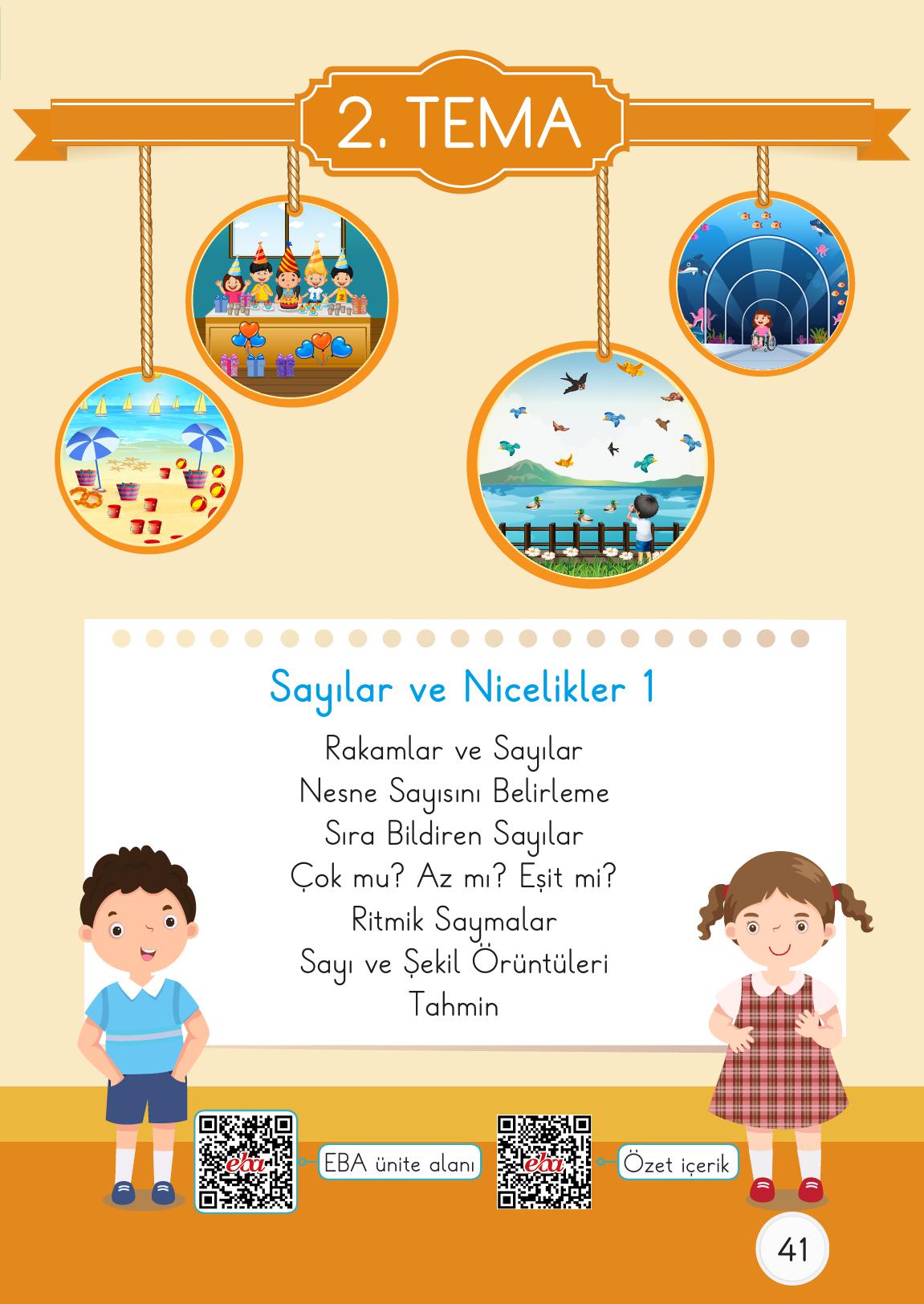 2. TEMA

Sayılar ve Nicelikler 1

Rakamlar ve Sayılar
Nesne Sayısını Belirleme
Sıra Bildiren Sayılar
Çok mu? Az mı? Eşit mi?
Ritmik Saymalar
Sayı ve Şekil Örüntüleri
Tahmin

eba
EBA ünite alanı
eba
Özet içerik

41